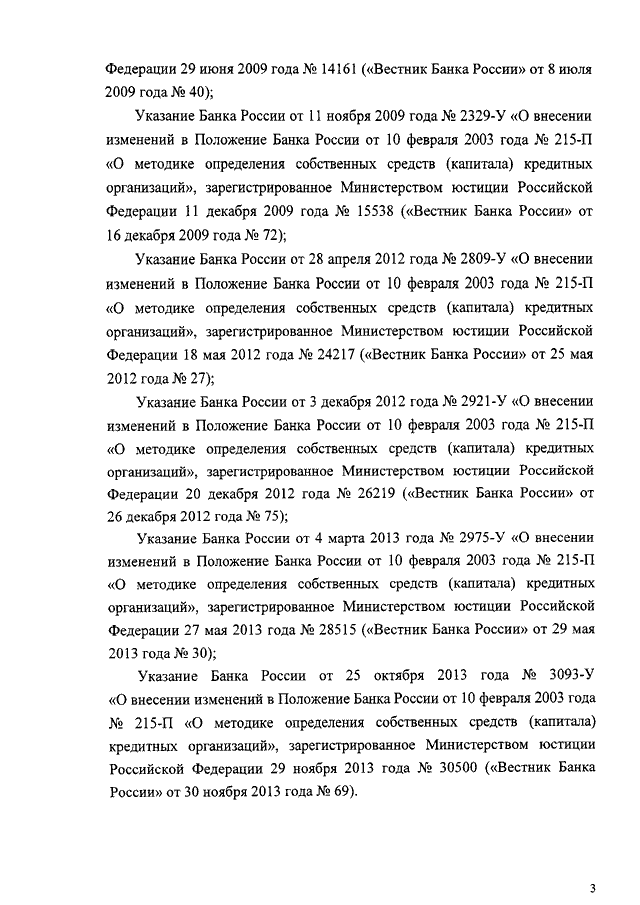 Федерации 29 июня 2009 года № 14161 («Вестник Банка России» от 8 июля 2009 года № 40);

Указание Банка России от 11 ноября 2009 года № 2329-У «О внесении изменений в Положение Банка России от 10 февраля 2003 года № 215-П «О методике определения собственных средств (капитала) кредитных организаций», зарегистрированное Министерством юстиции Российской Федерации 11 декабря 2009 года № 15538 («Вестник Банка России» от 16 декабря 2009 года № 72);

Указание Банка России от 28 апреля 2012 года № 2809-У «О внесении изменений в Положение Банка России от 10 февраля 2003 года № 215-П «О методике определения собственных средств (капитала) кредитных организаций», зарегистрированное Министерством юстиции Российской Федерации 18 мая 2012 года № 24217 («Вестник Банка России» от 25 мая 2012 года № 27);

Указание Банка России от 3 декабря 2012 года № 2921-У «О внесении изменений в Положение Банка России от 10 февраля 2003 года № 215-П «О методике определения собственных средств (капитала) кредитных организаций», зарегистрированное Министерством юстиции Российской Федерации 20 декабря 2012 года № 26219 («Вестник Банка России» от 26 декабря 2012 года № 75);

Указание Банка России от 4 марта 2013 года № 2975-У «О внесении изменений в Положение Банка России от 10 февраля 2003 года № 215-П «О методике определения собственных средств (капитала) кредитных организаций», зарегистрированное Министерством юстиции Российской Федерации 27 мая 2013 года № 28515 («Вестник Банка России» от 29 мая 2013 года № 30);

Указание Банка России от 25 октября 2013 года № 3093-У «О внесении изменений в Положение Банка России от 10 февраля 2003 года № 215-П «О методике определения собственных средств (капитала) кредитных организаций», зарегистрированное Министерством юстиции Российской Федерации 29 ноября 2013 года № 30500 («Вестник Банка России» от 30 ноября 2013 года № 69).

3